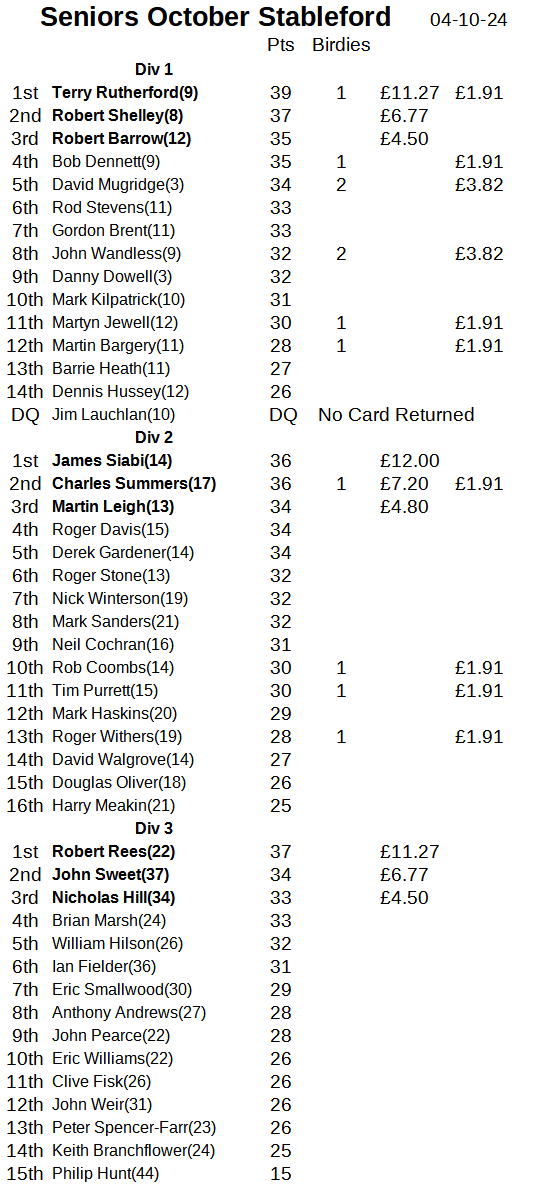 Seniors October Stableford 04-10-24

| | | Pts | Birdies | | |
|---|---|---|---|---|---|
| | Div 1 | | | | |
| 1st | Terry Rutherford(9) | 39 | 1 | £11.27 | £1.91 |
| 2nd | Robert Shelley(8) | 37 | | £6.77 | |
| 3rd | Robert Barrow(12) | 35 | | £4.50 | |
| 4th | Bob Dennett(9) | 35 | 1 | | £1.91 |
| 5th | David Mugridge(3) | 34 | 2 | | £3.82 |
| 6th | Rod Stevens(11) | 33 | | | |
| 7th | Gordon Brent(11) | 33 | | | |
| 8th | John Wandless(9) | 32 | 2 | | £3.82 |
| 9th | Danny Dowell(3) | 32 | | | |
| 10th | Mark Kilpatrick(10) | 31 | | | |
| 11th | Martyn Jewell(12) | 30 | 1 | | £1.91 |
| 12th | Martin Bargery(11) | 28 | 1 | | £1.91 |
| 13th | Barrie Heath(11) | 27 | | | |
| 14th | Dennis Hussey(12) | 26 | | | |
| DQ | Jim Lauchlan(10) | DQ | No Card Returned | | |
| | Div 2 | | | | |
| 1st | James Siabi(14) | 36 | | £12.00 | |
| 2nd | Charles Summers(17) | 36 | 1 | £7.20 | £1.91 |
| 3rd | Martin Leigh(13) | 34 | | £4.80 | |
| 4th | Roger Davis(15) | 34 | | | |
| 5th | Derek Gardener(14) | 34 | | | |
| 6th | Roger Stone(13) | 32 | | | |
| 7th | Nick Winterson(19) | 32 | | | |
| 8th | Mark Sanders(21) | 32 | | | |
| 9th | Neil Cochran(16) | 31 | | | |
| 10th | Rob Coombs(14) | 30 | 1 | | £1.91 |
| 11th | Tim Purrett(15) | 30 | 1 | | £1.91 |
| 12th | Mark Haskins(20) | 29 | | | |
| 13th | Roger Withers(19) | 28 | 1 | | £1.91 |
| 14th | David Walgrove(14) | 27 | | | |
| 15th | Douglas Oliver(18) | 26 | | | |
| 16th | Harry Meakin(21) | 25 | | | |
| | Div 3 | | | | |
| 1st | Robert Rees(22) | 37 | | £11.27 | |
| 2nd | John Sweet(37) | 34 | | £6.77 | |
| 3rd | Nicholas Hill(34) | 33 | | £4.50 | |
| 4th | Brian Marsh(24) | 33 | | | |
| 5th | William Hilson(26) | 32 | | | |
| 6th | Ian Fielder(36) | 31 | | | |
| 7th | Eric Smallwood(30) | 29 | | | |
| 8th | Anthony Andrews(27) | 28 | | | |
| 9th | John Pearce(22) | 28 | | | |
| 10th | Eric Williams(22) | 26 | | | |
| 11th | Clive Fisk(26) | 26 | | | |
| 12th | John Weir(31) | 26 | | | |
| 13th | Peter Spencer-Farr(23) | 26 | | | |
| 14th | Keith Branchflower(24) | 25 | | | |
| 15th | Philip Hunt(44) | 15 | | | |